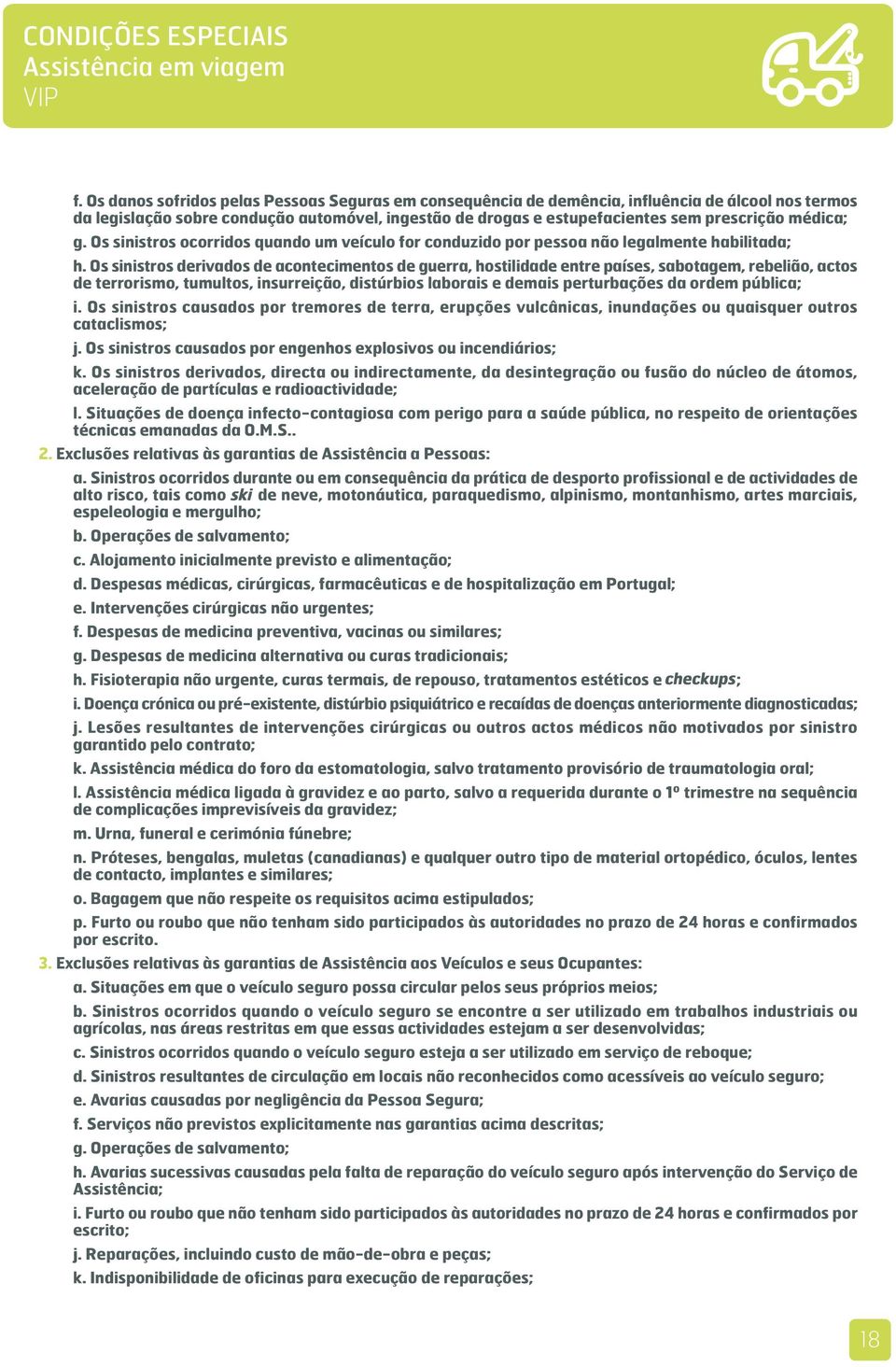 CONDIÇÕES ESPECIAIS
Assistência em viagem
VIP

f. Os danos sofridos pelas Pessoas Seguras em consequência de demência, influência de álcool nos termos da legislação sobre condução automóvel, ingestão de drogas e estupefacientes sem prescrição médica;

g. Os sinistros ocorridos quando um veículo for conduzido por pessoa não legalmente habilitada;

h. Os sinistros derivados de acontecimentos de guerra, hostilidade entre países, sabotagem, rebelião, actos de terrorismo, tumultos, insurreição, distúrbios laborais e demais perturbações da ordem pública;

i. Os sinistros causados por tremores de terra, erupções vulcânicas, inundações ou quaisquer outros cataclismos;

j. Os sinistros causados por engenhos explosivos ou incendiários;

k. Os sinistros derivados, directa ou indirectamente, da desintegração ou fusão do núcleo de átomos, aceleração de partículas e radioactividade;

l. Situações de doença infecto-contagiosa com perigo para a saúde pública, no respeito de orientações técnicas emanadas da O.M.S..

2. Exclusões relativas às garantias de Assistência a Pessoas:

a. Sinistros ocorridos durante ou em consequência da prática de desporto profissional e de actividades de alto risco, tais como ski de neve, motonáutica, paraquedismo, alpinismo, montanhismo, artes marciais, espeleologia e mergulho;

b. Operações de salvamento;

c. Alojamento inicialmente previsto e alimentação;

d. Despesas médicas, cirúrgicas, farmacêuticas e de hospitalização em Portugal;

e. Intervenções cirúrgicas não urgentes;

f. Despesas de medicina preventiva, vacinas ou similares;

g. Despesas de medicina alternativa ou curas tradicionais;

h. Fisioterapia não urgente, curas termais, de repouso, tratamentos estéticos e checkups;

i. Doença crónica ou pré-existente, distúrbio psiquiátrico e recaídas de doenças anteriormente diagnosticadas;

j. Lesões resultantes de intervenções cirúrgicas ou outros actos médicos não motivados por sinistro garantido pelo contrato;

k. Assistência médica do foro da estomatologia, salvo tratamento provisório de traumatologia oral;

l. Assistência médica ligada à gravidez e ao parto, salvo a requerida durante o 1º trimestre na sequência de complicações imprevisíveis da gravidez;

m. Urna, funeral e cerimónia fúnebre;

n. Próteses, bengalas, muletas (canadianas) e qualquer outro tipo de material ortopédico, óculos, lentes de contacto, implantes e similares;

o. Bagagem que não respeite os requisitos acima estipulados;

p. Furto ou roubo que não tenham sido participados às autoridades no prazo de 24 horas e confirmados por escrito.

3. Exclusões relativas às garantias de Assistência aos Veículos e seus Ocupantes:

a. Situações em que o veículo seguro possa circular pelos seus próprios meios;

b. Sinistros ocorridos quando o veículo seguro se encontre a ser utilizado em trabalhos industriais ou agrícolas, nas áreas restritas em que essas actividades estejam a ser desenvolvidas;

c. Sinistros ocorridos quando o veículo seguro esteja a ser utilizado em serviço de reboque;

d. Sinistros resultantes de circulação em locais não reconhecidos como acessíveis ao veículo seguro;

e. Avarias causadas por negligência da Pessoa Segura;

f. Serviços não previstos explicitamente nas garantias acima descritas;

g. Operações de salvamento;

h. Avarias sucessivas causadas pela falta de reparação do veículo seguro após intervenção do Serviço de Assistência;

i. Furto ou roubo que não tenham sido participados às autoridades no prazo de 24 horas e confirmados por escrito;

j. Reparações, incluindo custo de mão-de-obra e peças;

k. Indisponibilidade de oficinas para execução de reparações;

18